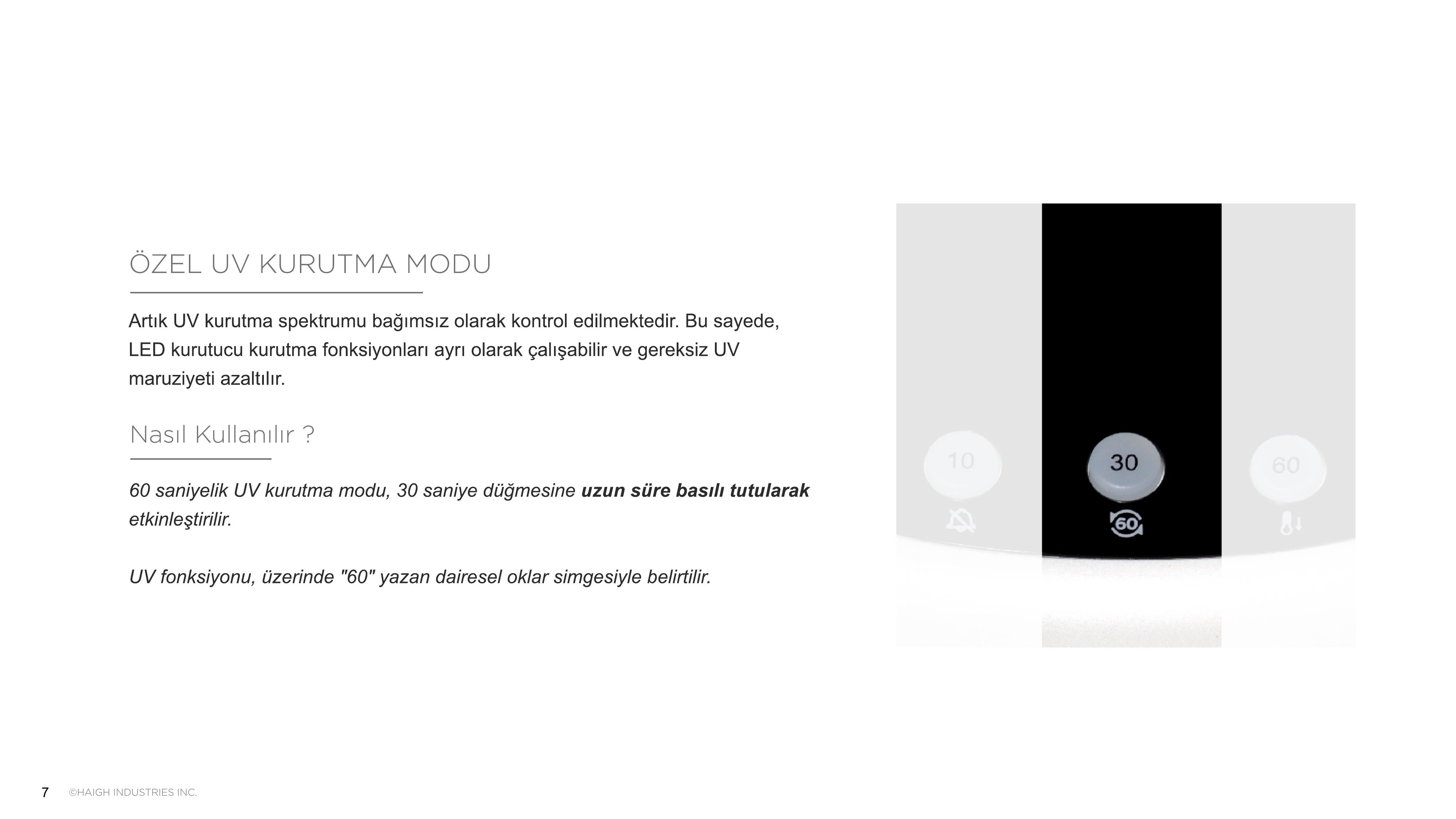 ÖZEL UV KURUTMA MODU

Artık UV kurutma spektrumu bağımsız olarak kontrol edilmektedir. Bu sayede, LED kurutucu kurutma fonksiyonları ayrı olarak çalışabilir ve gereksiz UV maruziyeti azaltılır.

Nasıl Kullanılır ?

60 saniyelik UV kurutma modu, 30 saniye düğmesine uzun süre basılı tutularak etkinleştirilir.

UV fonksiyonu, üzerinde "60" yazan dairesel oklar simgesiyle belirtilir.

10

30

60

60

7 ©HAIGH INDUSTRIES INC.